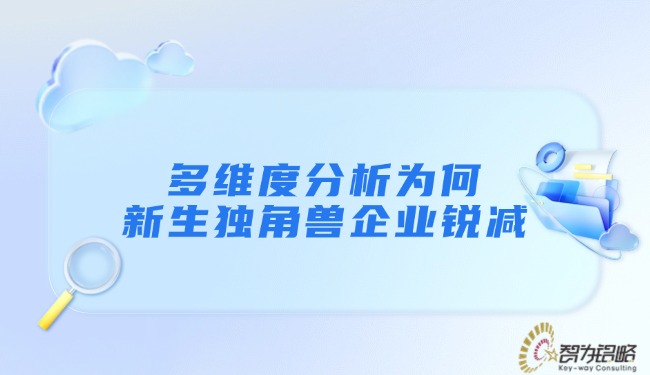 多维度分析为何
新生独角兽企业锐减

智为铝略
Key-way Consulting